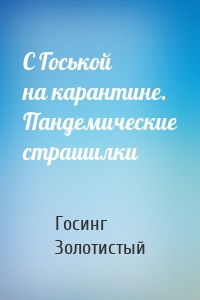 С Госькой на карантине. Пандемические страшилки

Госинг Золотистый